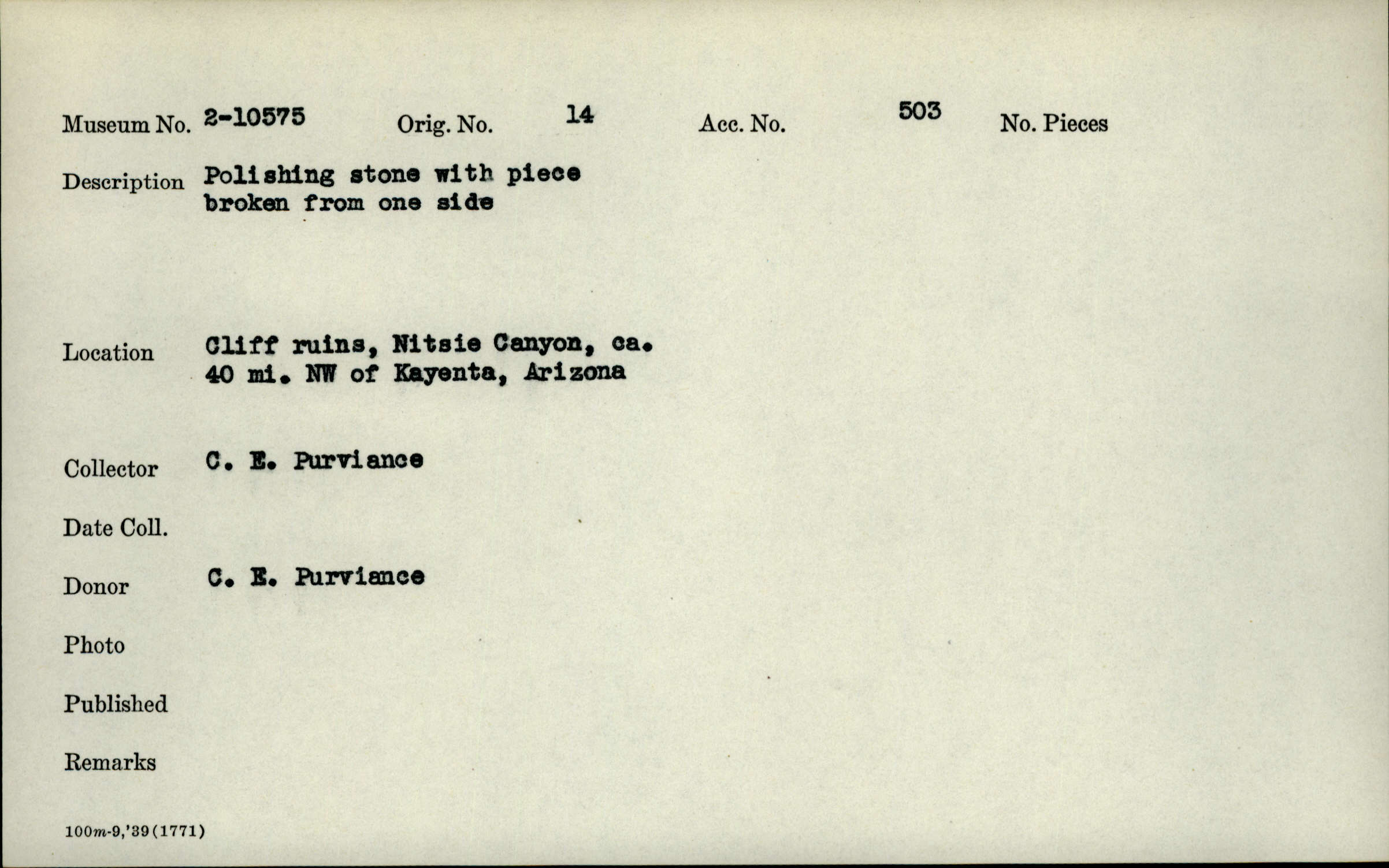 Museum No. 2-10575 Orig. No. 14 Acc. No. 503 No. Pieces

Description Polishing stone with piece broken from one side

Location Cliff ruins, Nitsie Canyon, ca. 40 mi. NW of Kayenta, Arizona

Collector C. E. Purviance

Date Coll.

Donor C. E. Purviance

Photo

Published

Remarks

100m-9,'39(1771)